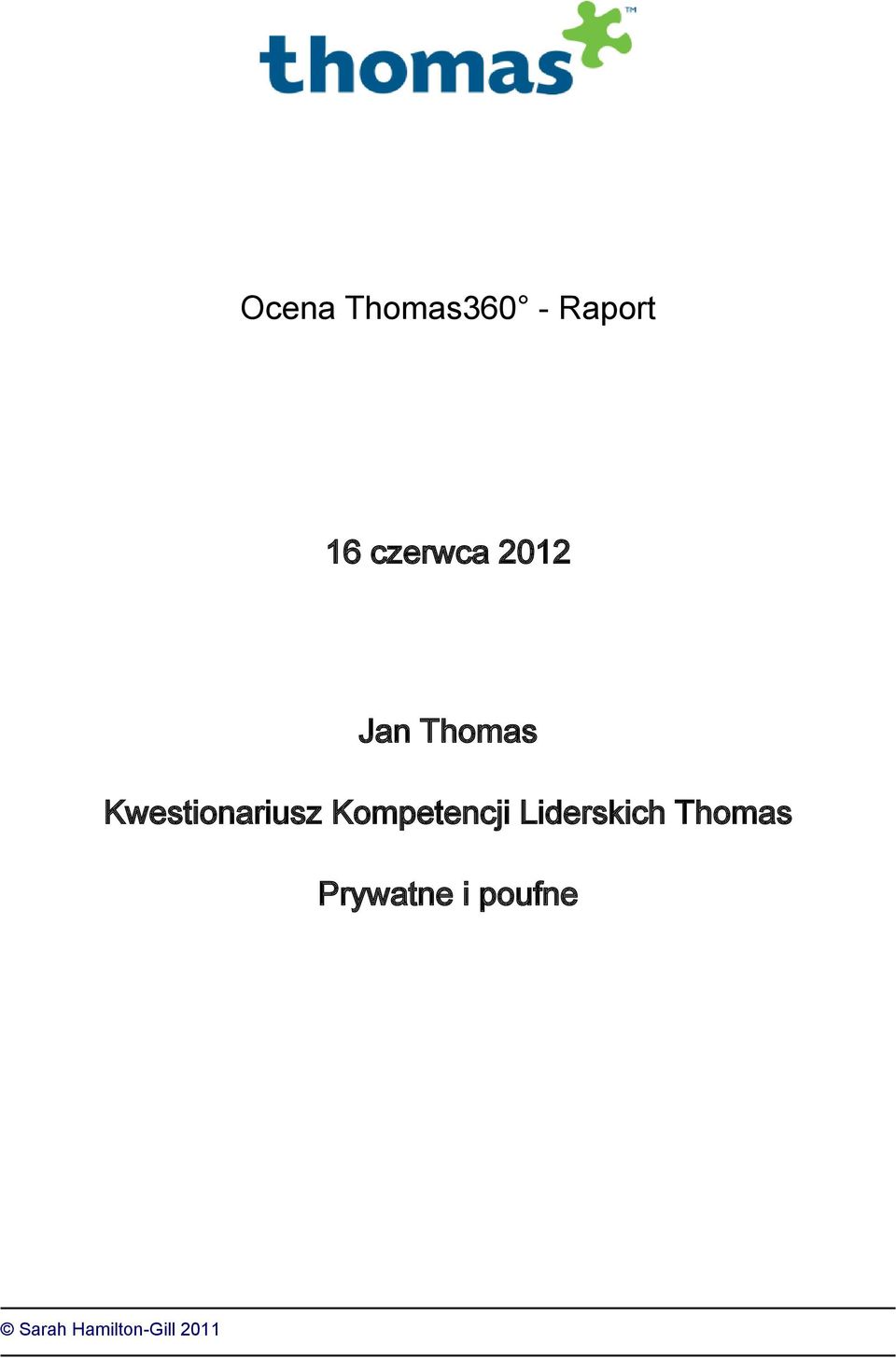 thomas™

Ocena Thomas360° - Raport

16 czerwca 2012

Jan Thomas

Kwestionariusz Kompetencji Liderskich Thomas

Prywatne i poufne

© Sarah Hamilton-Gill 2011